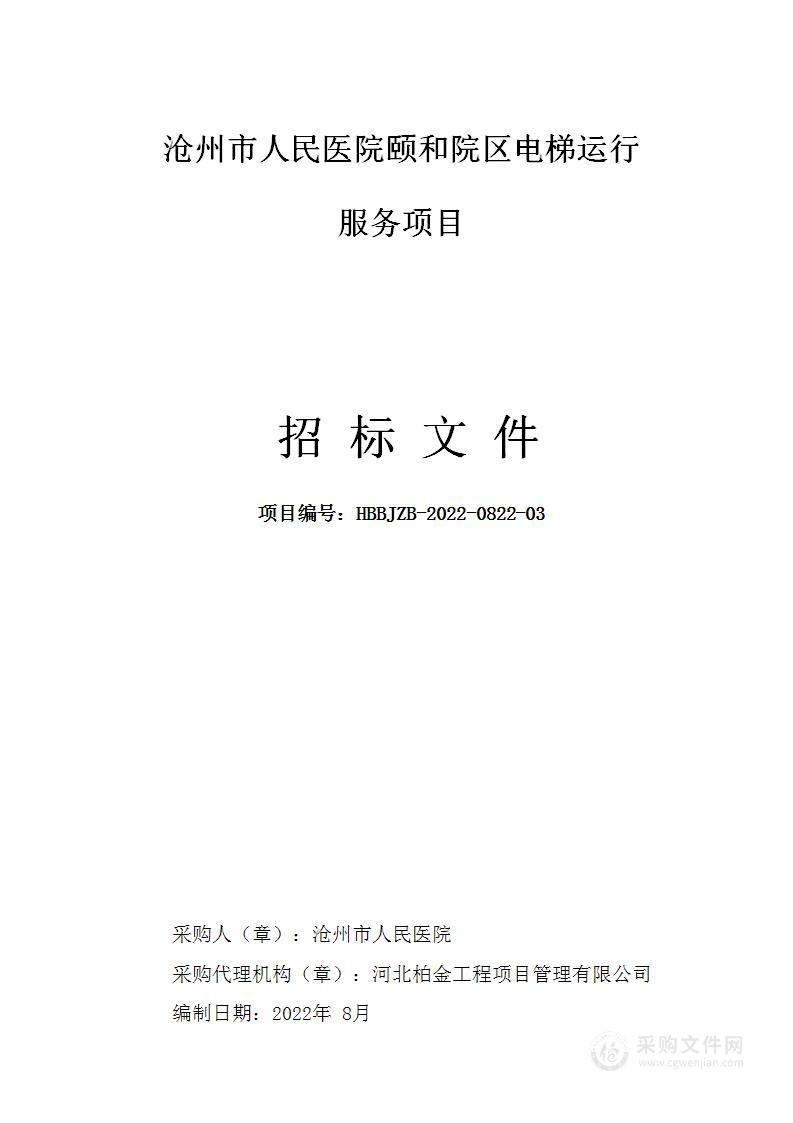 沧州市人民医院颐和院区电梯运行

服务项目

招 标 文 件

项目编号：HBBJZB-2022-0822-03

采购人（章）：沧州市人民医院

采购代理机构（章）：河北柏金工程项目管理有限公司

编制日期：2022年 8月

采购文件网
www.cgwenjian.com